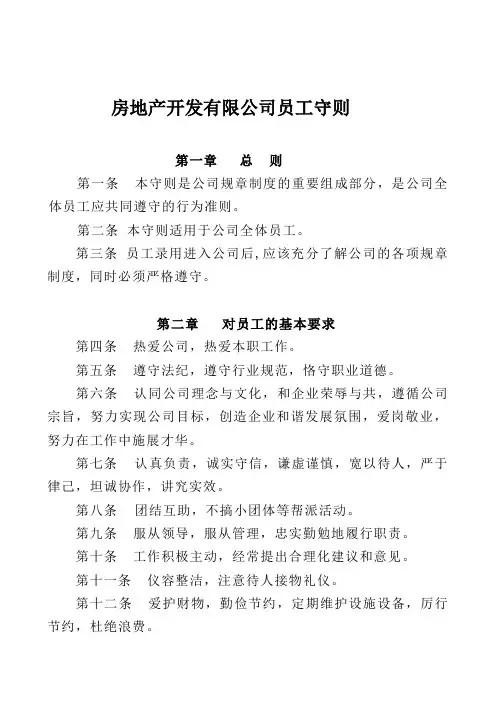 房地产开发有限公司员工守则

第一章　　总　则

第一条　本守则是公司规章制度的重要组成部分，是公司全体员工应共同遵守的行为准则。

第二条　本守则适用于公司全体员工。

第三条　员工录用进入公司后，应该充分了解公司的各项规章制度，同时必须严格遵守。

第二章　　对员工的基本要求

第四条　热爱公司，热爱本职工作。

第五条　遵守法纪，遵守行业规范，恪守职业道德。

第六条　认同公司理念与文化，和企业荣辱与共，遵循公司宗旨，努力实现公司目标，创造企业和谐发展氛围，爱岗敬业，努力在工作中施展才华。

第七条　认真负责，诚实守信，谦虚谨慎，宽以待人，严于律己，坦诚协作，讲究实效。

第八条　团结互助，不搞小团体等帮派活动。

第九条　服从领导，服从管理，忠实勤勉地履行职责。

第十条　工作积极主动，经常提出合理化建议和意见。

第十一条　仪容整洁，注意待人接物礼仪。

第十二条　爱护财物，勤俭节约，定期维护设施设备，厉行节约，杜绝浪费。